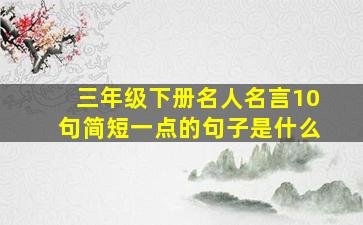 三年级下册名人名言10句简短一点的句子是什么